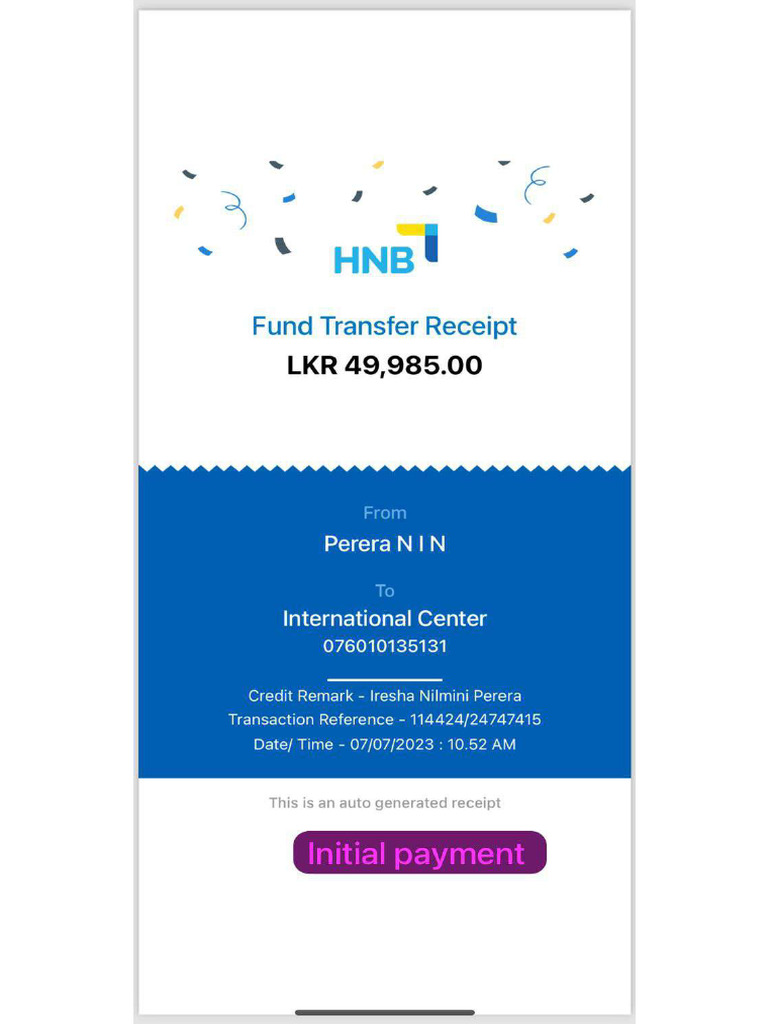 HNB

Fund Transfer Receipt
LKR 49,985.00

From
Perera N I N

To
International Center
076010135131

Credit Remark - Iresha Nilmini Perera
Transaction Reference - 114424/24747415
Date/ Time - 07/07/2023 : 10.52 AM

This is an auto generated receipt

Initial payment